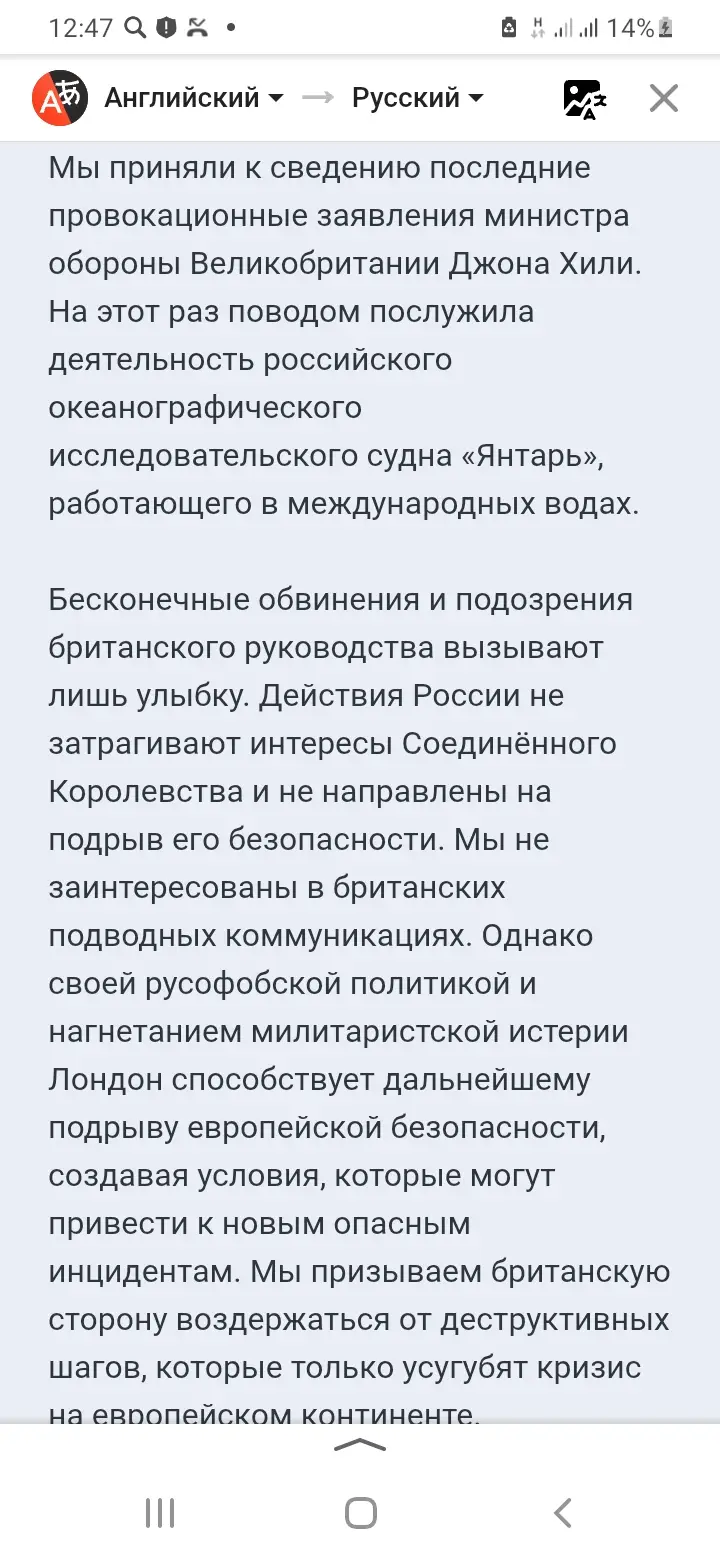 12:47 14%

Английский → Русский

Мы приняли к сведению последние провокационные заявления министра обороны Великобритании Джона Хили. На этот раз поводом послужила деятельность российского океанографического исследовательского судна «Янтарь», работающего в международных водах.

Бесконечные обвинения и подозрения британского руководства вызывают лишь улыбку. Действия России не затрагивают интересы Соединённого Королевства и не направлены на подрыв его безопасности. Мы не заинтересованы в британских подводных коммуникациях. Однако своей русофобской политикой и нагнетанием милитаристской истерии Лондон способствует дальнейшему подрыву европейской безопасности, создавая условия, которые могут привести к новым опасным инцидентам. Мы призываем британскую сторону воздержаться от деструктивных шагов, которые только усугубят кризис на европейском континенте.